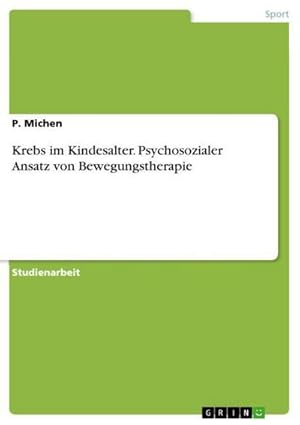 Sport

P. Michen

Krebs im Kindesalter. Psychosozialer Ansatz von Bewegungstherapie

Studienarbeit

GRIN